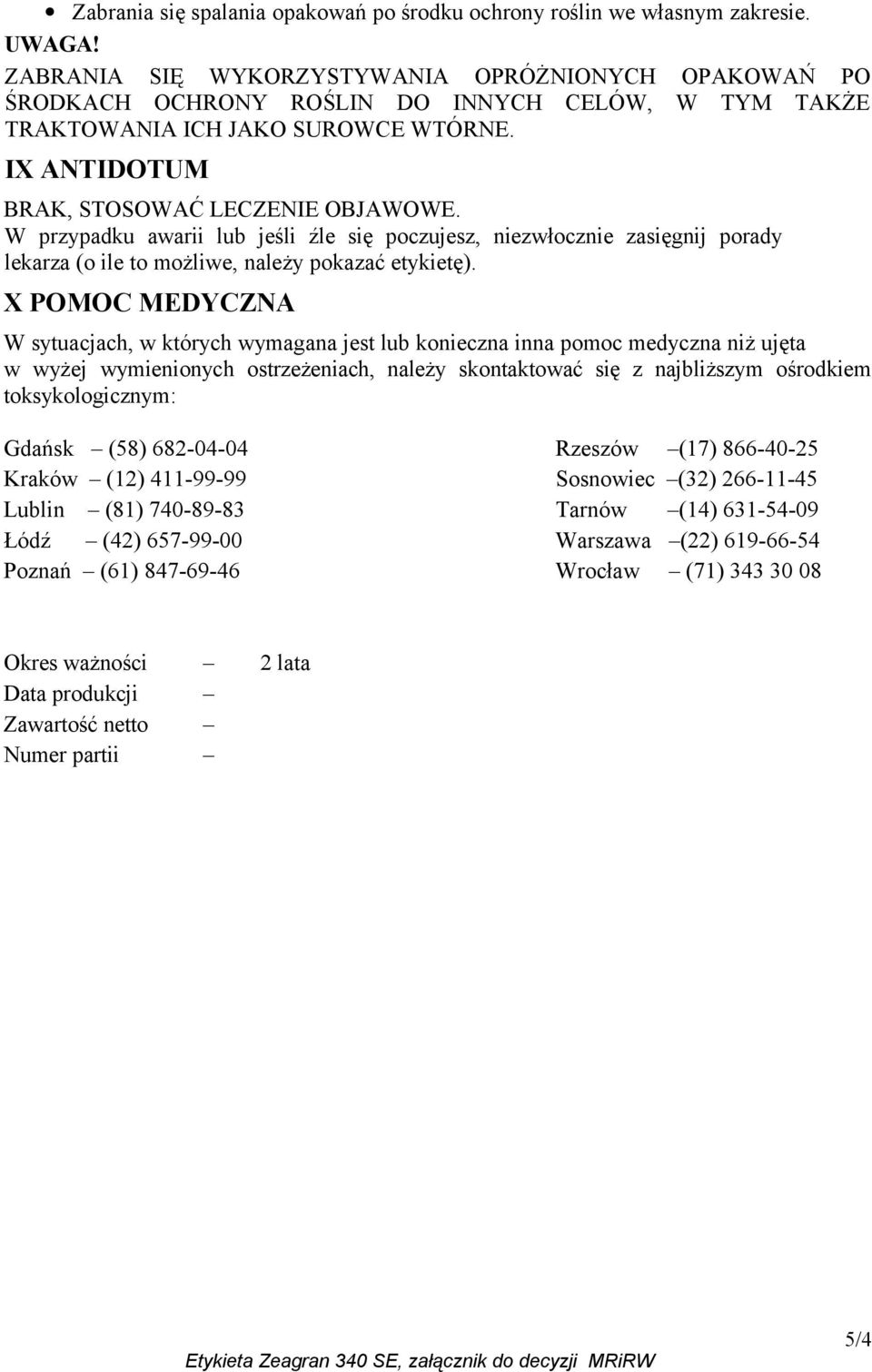 • Zabrania się spalania opakowań po środku ochrony roślin we własnym zakresie.

UWAGA!

ZABRANIA SIĘ WYKORZYSTYWANIA OPRÓŻNIONYCH OPAKOWAŃ PO ŚRODKACH OCHRONY ROŚLIN DO INNYCH CELÓW, W TYM TAKŻE TRAKTOWANIA ICH JAKO SUROWCE WTÓRNE.

IX ANTIDOTUM

BRAK, STOSOWAĆ LECZENIE OBJAWOWE.

W przypadku awarii lub jeśli źle się poczujesz, niezwłocznie zasięgnij porady lekarza (o ile to możliwe, należy pokazać etykietę).

X POMOC MEDYCZNA

W sytuacjach, w których wymagana jest lub konieczna inna pomoc medyczna niż ujęta w wyżej wymienionych ostrzeżeniach, należy skontaktować się z najbliższym ośrodkiem toksykologicznym:

Gdańsk – (58) 682-04-04
Kraków – (12) 411-99-99
Lublin – (81) 740-89-83
Łódź – (42) 657-99-00
Poznań – (61) 847-69-46

Rzeszów –(17) 866-40-25
Sosnowiec –(32) 266-11-45
Tarnów –(14) 631-54-09
Warszawa –(22) 619-66-54
Wrocław – (71) 343 30 08

Okres ważności – 2 lata
Data produkcji –
Zawartość netto –
Numer partii –

5/4

Etykieta Zeagran 340 SE, załącznik do decyzji MRiRW